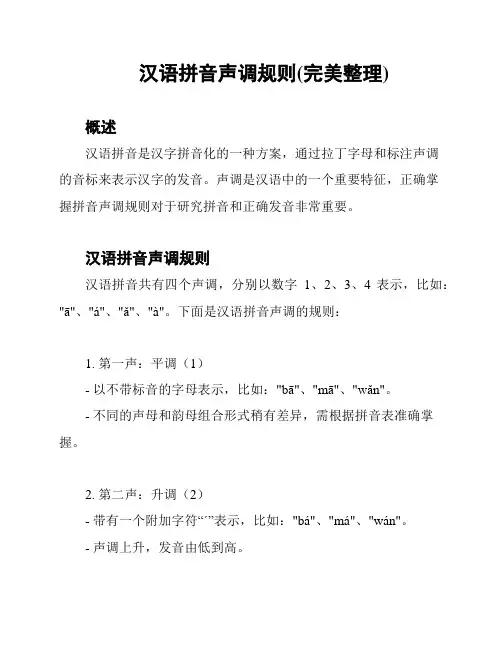 汉语拼音声调规则(完美整理)

概述

汉语拼音是汉字拼音化的一种方案，通过拉丁字母和标注声调的音标来表示汉字的发音。声调是汉语中的一个重要特征，正确掌握拼音声调规则对于研究拼音和正确发音非常重要。

汉语拼音声调规则

汉语拼音共有四个声调，分别以数字 1、2、3、4 表示，比如："ā"、"á"、"ǎ"、"à"。下面是汉语拼音声调的规则：

1. 第一声：平调（1）

- 以不带标音的字母表示，比如："bā"、"mā"、"wǎn"。

- 不同的声母和韵母组合形式稍有差异，需根据拼音表准确掌握。

2. 第二声：升调（2）

- 带有一个附加字符“´”表示，比如："bá"、"má"、"wán"。

- 声调上升，发音由低到高。